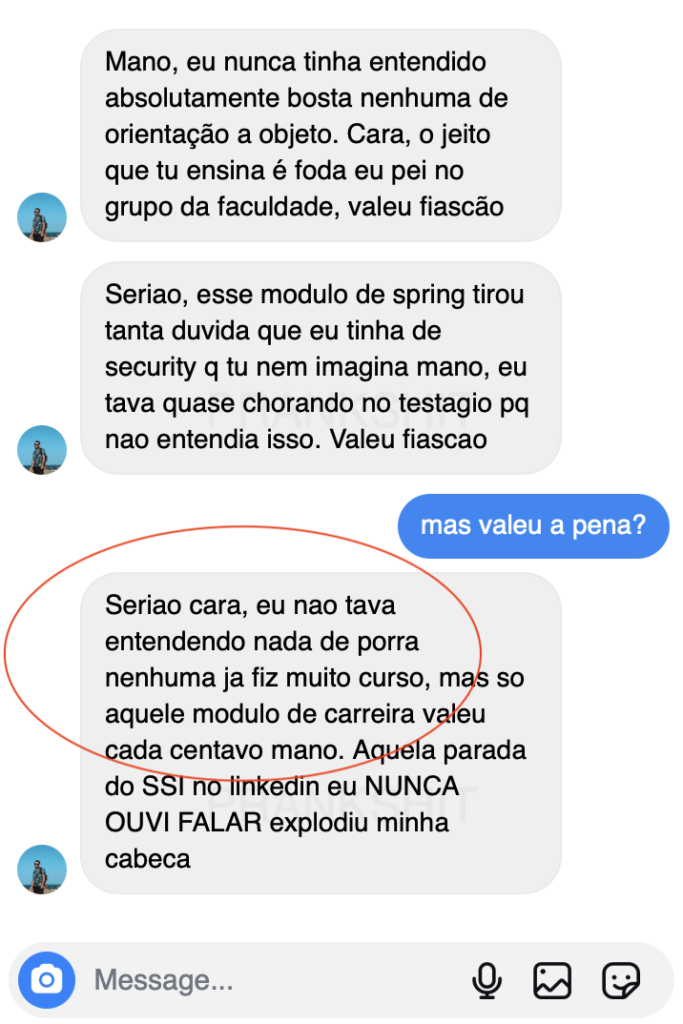 Mano, eu nunca tinha entendido absolutamente bosta nenhuma de orientação a objeto. Cara, o jeito que tu ensina é foda eu pei no grupo da faculdade, valeu fiascão

Seriao, esse modulo de spring tirou tanta duvida que eu tinha de security q tu nem imagina mano, eu tava quase chorando no testagio pq nao entendia isso. Valeu fiascao

mas valeu a pena?

Seriao cara, eu nao tava entendendo nada de porra nenhuma ja fiz muito curso, mas so aquele modulo de carreira valeu cada centavo mano. Aquela parada do SSI no linkedin eu NUNCA OUVI FALAR explodiu minha cabeca

PRANKSHIT

Message...